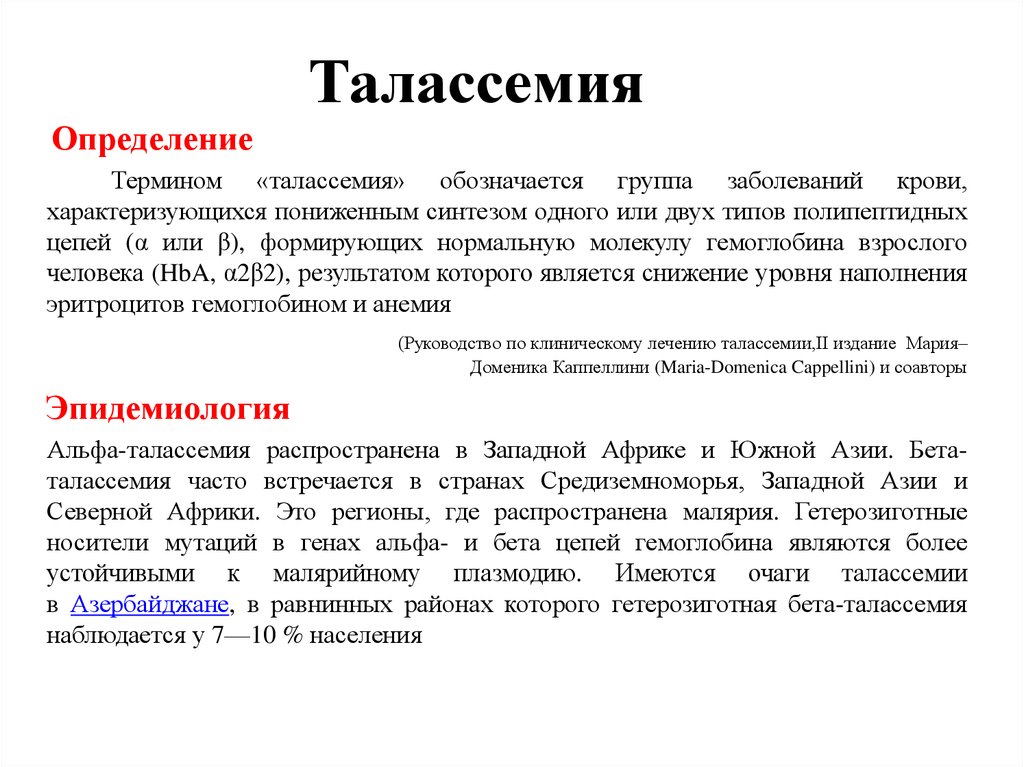 Талассемия

Определение

Термином «талассемия» обозначается группа заболеваний крови, характеризующихся пониженным синтезом одного или двух типов полипептидных цепей (α или β), формирующих нормальную молекулу гемоглобина взрослого человека (HbA, α2β2), результатом которого является снижение уровня наполнения эритроцитов гемоглобином и анемия

(Руководство по клиническому лечению талассемии,II издание Мария–Доменика Каппеллини (Maria-Domenica Cappellini) и соавторы

Эпидемиология

Альфа-талассемия распространена в Западной Африке и Южной Азии. Бета-талассемия часто встречается в странах Средиземноморья, Западной Азии и Северной Африки. Это регионы, где распространена малярия. Гетерозиготные носители мутаций в генах альфа- и бета цепей гемоглобина являются более устойчивыми к малярийному плазмодию. Имеются очаги талассемии в Азербайджане, в равнинных районах которого гетерозиготная бета-талассемия наблюдается у 7—10 % населения